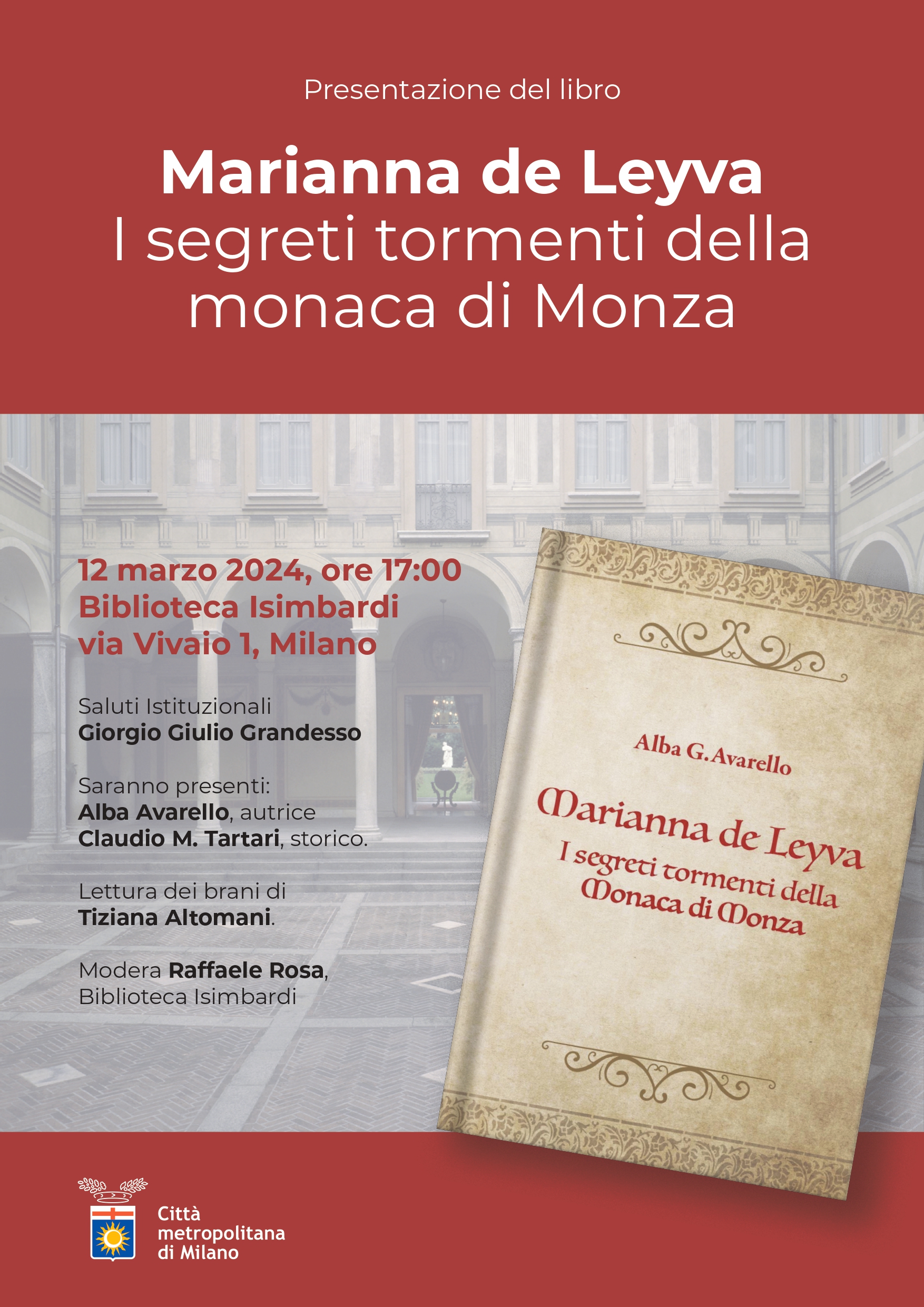 Presentazione del libro

Marianna de Leyva
I segreti tormenti della monaca di Monza

12 marzo 2024, ore 17:00
Biblioteca Isimbardi
via Vivaio 1, Milano

Saluti Istituzionali
Giorgio Giulio Grandesso

Saranno presenti:
Alba Avarello, autrice
Claudio M. Tartari, storico.

Lettura dei brani di
Tiziana Altomani.

Modera Raffaele Rosa,
Biblioteca Isimbardi

Alba G. Avarello

Marianna de Leyva
I segreti tormenti della
Monaca di Monza

Città
metropolitana
di Milano